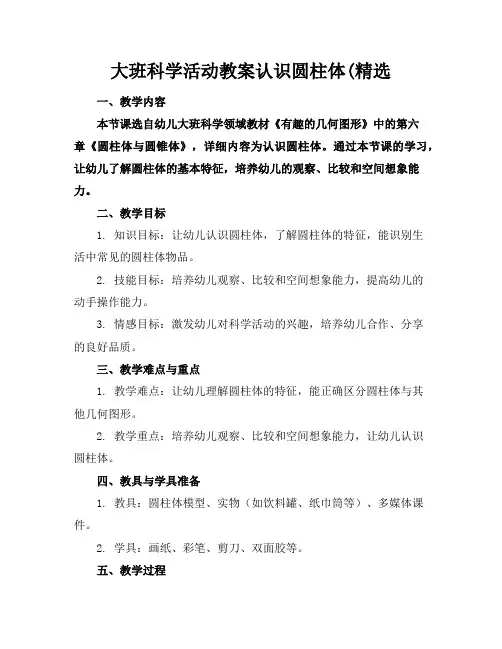 大班科学活动教案认识圆柱体(精选

一、教学内容

本节课选自幼儿大班科学领域教材《有趣的几何图形》中的第六章《圆柱体与圆锥体》，详细内容为认识圆柱体。通过本节课的学习，让幼儿了解圆柱体的基本特征，培养幼儿的观察、比较和空间想象能力。

二、教学目标

1. 知识目标：让幼儿认识圆柱体，了解圆柱体的特征，能识别生活中常见的圆柱体物品。

2. 技能目标：培养幼儿观察、比较和空间想象能力，提高幼儿的动手操作能力。

3. 情感目标：激发幼儿对科学活动的兴趣，培养幼儿合作、分享的良好品质。

三、教学难点与重点

1. 教学难点：让幼儿理解圆柱体的特征，能正确区分圆柱体与其他几何图形。

2. 教学重点：培养幼儿观察、比较和空间想象能力，让幼儿认识圆柱体。

四、教具与学具准备

1. 教具：圆柱体模型、实物（如饮料罐、纸巾筒等）、多媒体课件。

2. 学具：画纸、彩笔、剪刀、双面胶等。

五、教学过程